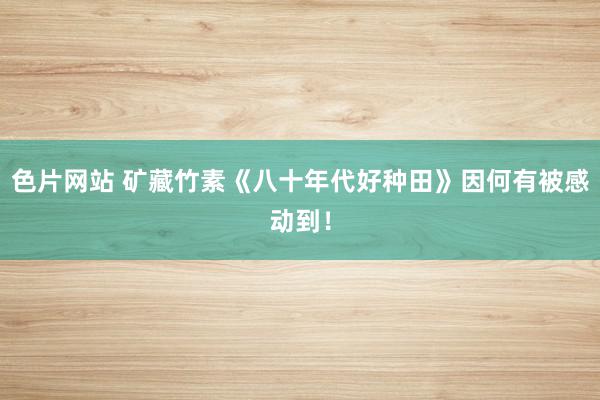 色片网站 矿藏竹素《八十年代好种田》因何有被感动到！